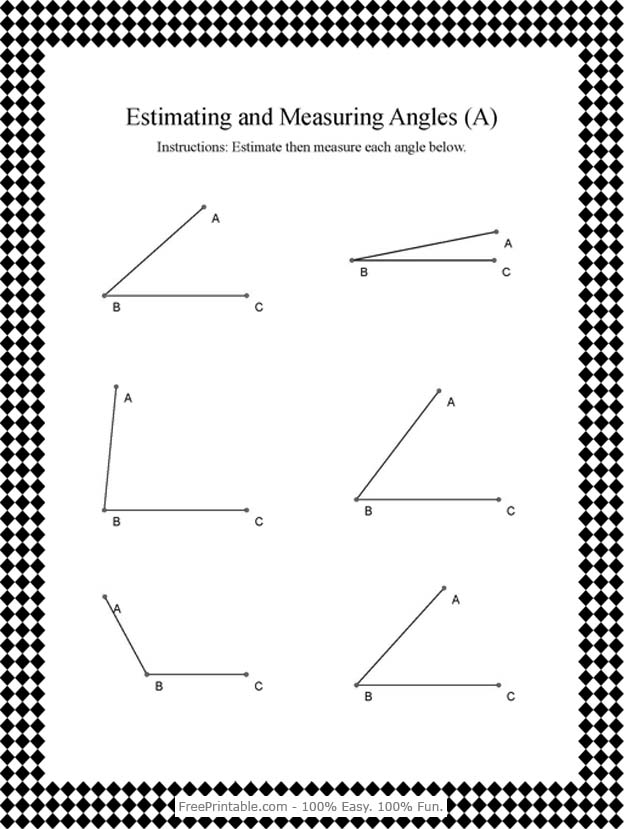 Estimating and Measuring Angles (A)

Instructions: Estimate then measure each angle below.

A

B C

A

B C

A

B C

A

B C

A

B C

A

B C

FreePrintable.com - 100% Easy. 100% Fun.